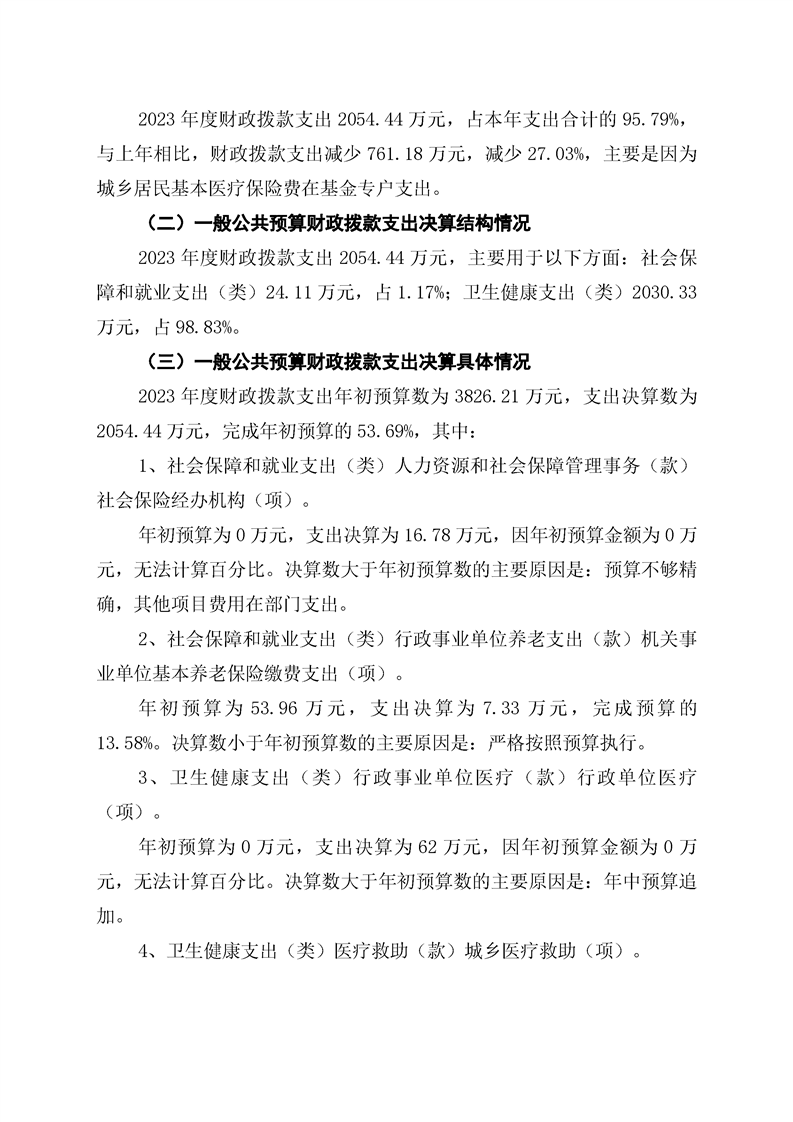 2023 年度财政拨款支出 2054.44 万元，占本年支出合计的 95.79%，与上年相比，财政拨款支出减少 761.18 万元，减少 27.03%，主要是因为城乡居民基本医疗保险费在基金专户支出。

（二）一般公共预算财政拨款支出决算结构情况

2023 年度财政拨款支出 2054.44 万元，主要用于以下方面：社会保障和就业支出（类）24.11 万元，占 1.17%；卫生健康支出（类）2030.33 万元，占 98.83%。

（三）一般公共预算财政拨款支出决算具体情况

2023 年度财政拨款支出年初预算数为 3826.21 万元，支出决算数为 2054.44 万元，完成年初预算的 53.69%，其中：

1、社会保障和就业支出（类）人力资源和社会保障管理事务（款）社会保险经办机构（项）。

年初预算为 0 万元，支出决算为 16.78 万元，因年初预算金额为 0 万元，无法计算百分比。决算数大于年初预算数的主要原因是：预算不够精确，其他项目费用在部门支出。

2、社会保障和就业支出（类）行政事业单位养老支出（款）机关事业单位基本养老保险缴费支出（项）。

年初预算为 53.96 万元，支出决算为 7.33 万元，完成预算的 13.58%。决算数小于年初预算数的主要原因是：严格按照预算执行。

3、卫生健康支出（类）行政事业单位医疗（款）行政单位医疗（项）。

年初预算为 0 万元，支出决算为 62 万元，因年初预算金额为 0 万元，无法计算百分比。决算数大于年初预算数的主要原因是：年中预算追加。

4、卫生健康支出（类）医疗救助（款）城乡医疗救助（项）。